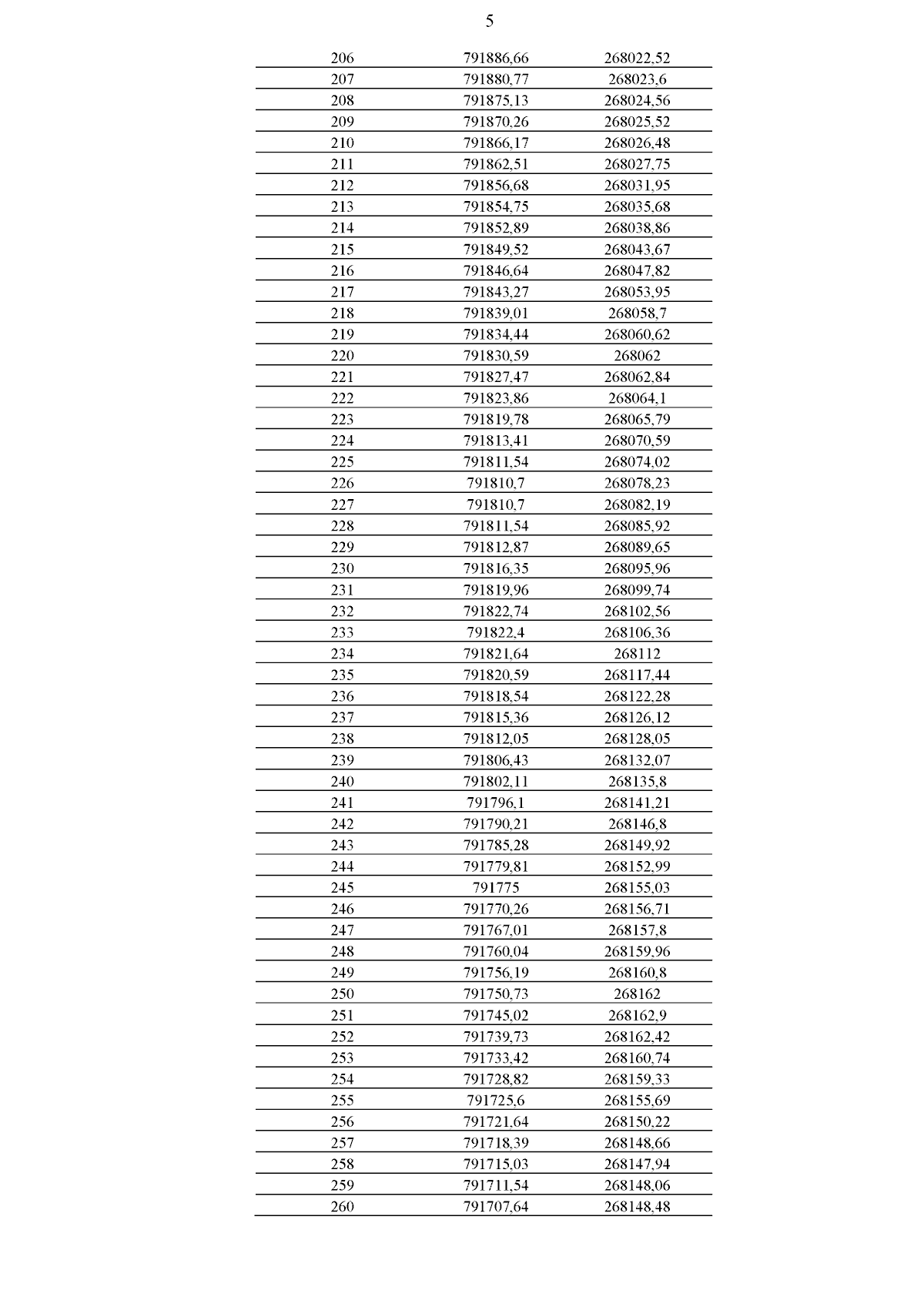 5

| | | |
|---|---|---|
| 206 | 791886,66 | 268022,52 |
| 207 | 791880,77 | 268023,6 |
| 208 | 791875,13 | 268024,56 |
| 209 | 791870,26 | 268025,52 |
| 210 | 791866,17 | 268026,48 |
| 211 | 791862,51 | 268027,75 |
| 212 | 791856,68 | 268031,95 |
| 213 | 791854,75 | 268035,68 |
| 214 | 791852,89 | 268038,86 |
| 215 | 791849,52 | 268043,67 |
| 216 | 791846,64 | 268047,82 |
| 217 | 791843,27 | 268053,95 |
| 218 | 791839,01 | 268058,7 |
| 219 | 791834,44 | 268060,62 |
| 220 | 791830,59 | 268062 |
| 221 | 791827,47 | 268062,84 |
| 222 | 791823,86 | 268064,1 |
| 223 | 791819,78 | 268065,79 |
| 224 | 791813,41 | 268070,59 |
| 225 | 791811,54 | 268074,02 |
| 226 | 791810,7 | 268078,23 |
| 227 | 791810,7 | 268082,19 |
| 228 | 791811,54 | 268085,92 |
| 229 | 791812,87 | 268089,65 |
| 230 | 791816,35 | 268095,96 |
| 231 | 791819,96 | 268099,74 |
| 232 | 791822,74 | 268102,56 |
| 233 | 791822,4 | 268106,36 |
| 234 | 791821,64 | 268112 |
| 235 | 791820,59 | 268117,44 |
| 236 | 791818,54 | 268122,28 |
| 237 | 791815,36 | 268126,12 |
| 238 | 791812,05 | 268128,05 |
| 239 | 791806,43 | 268132,07 |
| 240 | 791802,11 | 268135,8 |
| 241 | 791796,1 | 268141,21 |
| 242 | 791790,21 | 268146,8 |
| 243 | 791785,28 | 268149,92 |
| 244 | 791779,81 | 268152,99 |
| 245 | 791775 | 268155,03 |
| 246 | 791770,26 | 268156,71 |
| 247 | 791767,01 | 268157,8 |
| 248 | 791760,04 | 268159,96 |
| 249 | 791756,19 | 268160,8 |
| 250 | 791750,73 | 268162 |
| 251 | 791745,02 | 268162,9 |
| 252 | 791739,73 | 268162,42 |
| 253 | 791733,42 | 268160,74 |
| 254 | 791728,82 | 268159,33 |
| 255 | 791725,6 | 268155,69 |
| 256 | 791721,64 | 268150,22 |
| 257 | 791718,39 | 268148,66 |
| 258 | 791715,03 | 268147,94 |
| 259 | 791711,54 | 268148,06 |
| 260 | 791707,64 | 268148,48 |